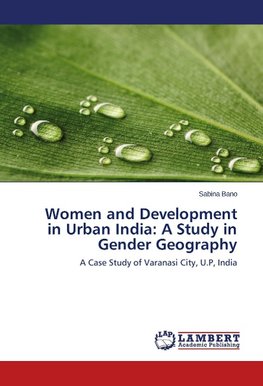 Sabina Bano

Women and Development in Urban India: A Study in Gender Geography

A Case Study of Varanasi City, U.P, India

LAP LAMBERT Academic Publishing